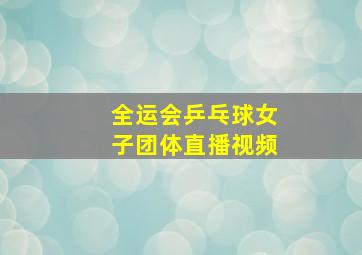 全运会乒乓球女子团体直播视频